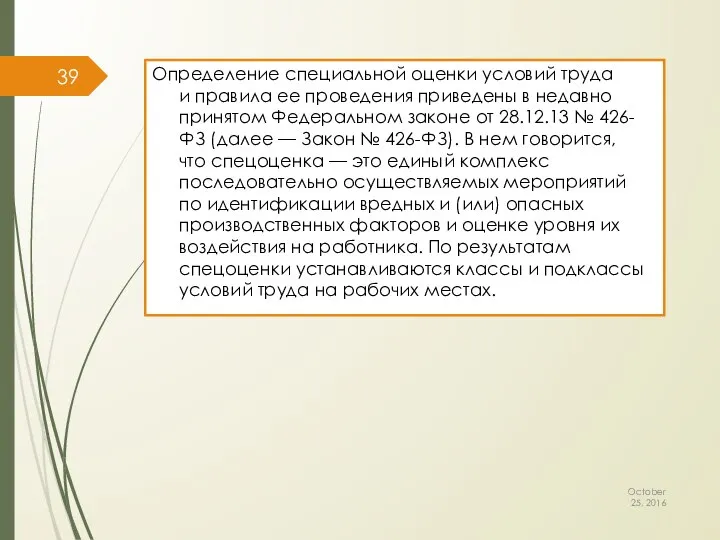 39

Определение специальной оценки условий труда и правила ее проведения приведены в недавно принятом Федеральном законе от 28.12.13 № 426-ФЗ (далее — Закон № 426-ФЗ). В нем говорится, что спецоценка — это единый комплекс последовательно осуществляемых мероприятий по идентификации вредных и (или) опасных производственных факторов и оценке уровня их воздействия на работника. По результатам спецоценки устанавливаются классы и подклассы условий труда на рабочих местах.

October 25, 2016